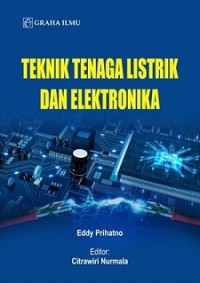 GRAHA ILMU

TEKNIK TENAGA LISTRIK DAN ELEKTRONIKA

Eddy Prihatno

Editor:
Citrawiri Nurmala